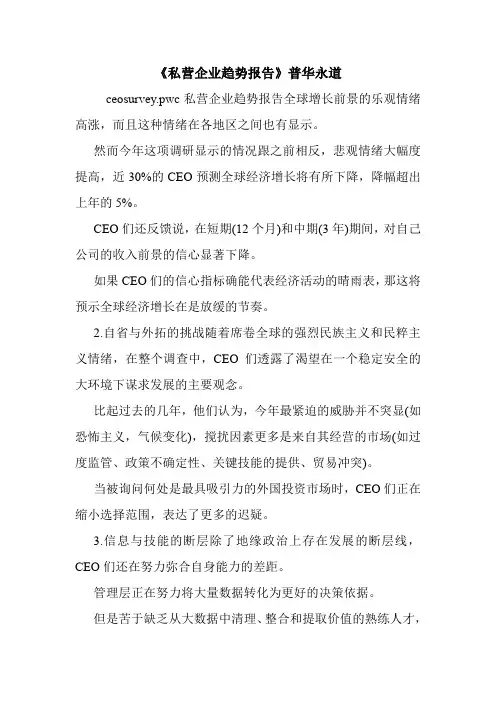 《私营企业趋势报告》普华永道

ceosurvey.pwc 私营企业趋势报告全球增长前景的乐观情绪高涨，而且这种情绪在各地区之间也有显示。

然而今年这项调研显示的情况跟之前相反，悲观情绪大幅度提高，近 30%的 CEO 预测全球经济增长将有所下降，降幅超出上年的 5%。

CEO 们还反馈说，在短期(12 个月)和中期(3 年)期间，对自己公司的收入前景的信心显著下降。

如果 CEO 们的信心指标确能代表经济活动的晴雨表，那这将预示全球经济增长在是放缓的节奏。

2.自省与外拓的挑战随着席卷全球的强烈民族主义和民粹主义情绪，在整个调查中，CEO 们透露了渴望在一个稳定安全的大环境下谋求发展的主要观念。

比起过去的几年，他们认为，今年最紧迫的威胁并不突显(如恐怖主义，气候变化)，搅扰因素更多是来自其经营的市场(如过度监管、政策不确定性、关键技能的提供、贸易冲突)。

当被询问何处是最具吸引力的外国投资市场时，CEO 们正在缩小选择范围，表达了更多的迟疑。

3.信息与技能的断层除了地缘政治上存在发展的断层线，CEO 们还在努力弥合自身能力的差距。

管理层正在努力将大量数据转化为更好的决策依据。

但是苦于缺乏从大数据中清理、整合和提取价值的熟练人才，